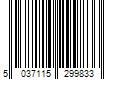 5 037115 299833